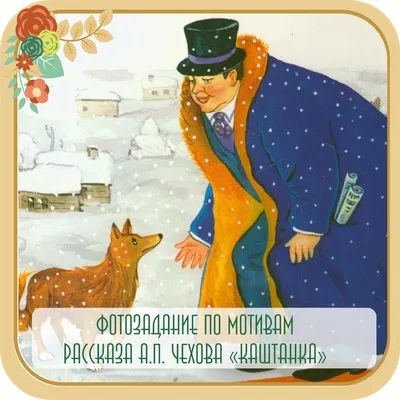 ФОТОЗАДАНИЕ ПО МОТИВАМ РАССКАЗА А.П. ЧЕХОВА «КАШТАНКА»